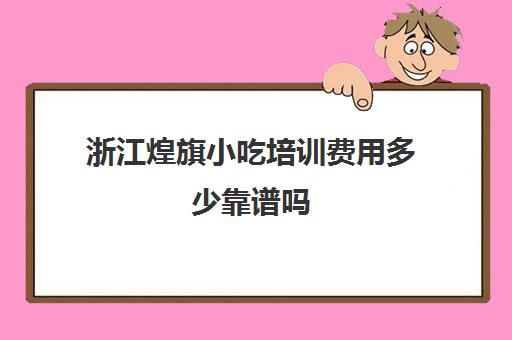 浙江煌旗小吃培训费用多少靠谱吗